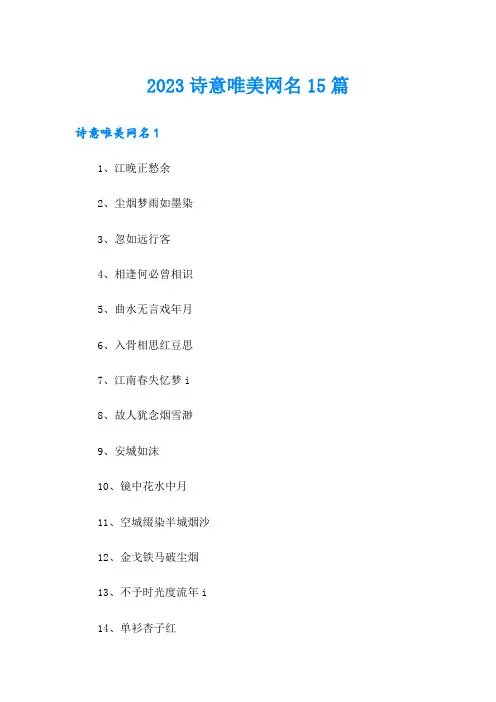 2023诗意唯美网名15篇

诗意唯美网名1

1、江晚正愁余

2、尘烟梦雨如墨染

3、忽如远行客

4、相逢何必曾相识

5、曲水无言戏年月

6、入骨相思红豆思

7、江南春失忆梦i

8、故人犹念烟雪渺

9、安城如沫

10、镜中花水中月

11、空城缀染半城烟沙

12、金戈铁马破尘烟

13、不予时光度流年i

14、单衫杏子红